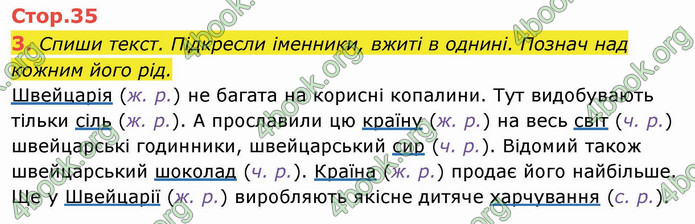 Стор.35

3. Спиши текст. Підкресли іменники, вжиті в однині. Познач над кожним його рід.

Швейцарія (ж. р.) не багата на корисні копалини. Тут видобувають тільки сіль (ж. р.). А прославили цю країну (ж. р.) на весь світ (ч. р.) швейцарські годинники, швейцарський сир (ч. р.). Відомий також швейцарський шоколад (ч. р.). Країна (ж. р.) продає його найбільше. Ще у Швейцарії (ж. р.) виробляють якісне дитяче харчування (с. р.).

4book.org